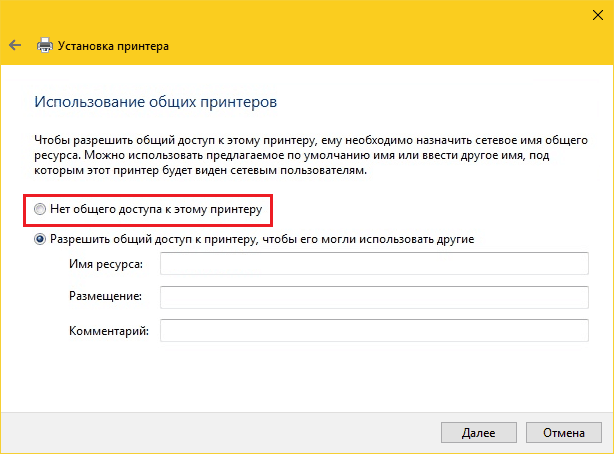 Установка принтера

Использование общих принтеров

Чтобы разрешить общий доступ к этому принтеру, ему необходимо назначить сетевое имя общего ресурса. Можно использовать предлагаемое по умолчанию имя или ввести другое имя, под которым этот принтер будет виден сетевым пользователям.

Нет общего доступа к этому принтеру

Разрешить общий доступ к принтеру, чтобы его могли использовать другие

Имя ресурса:

Размещение:

Комментарий:

Далее

Отмена